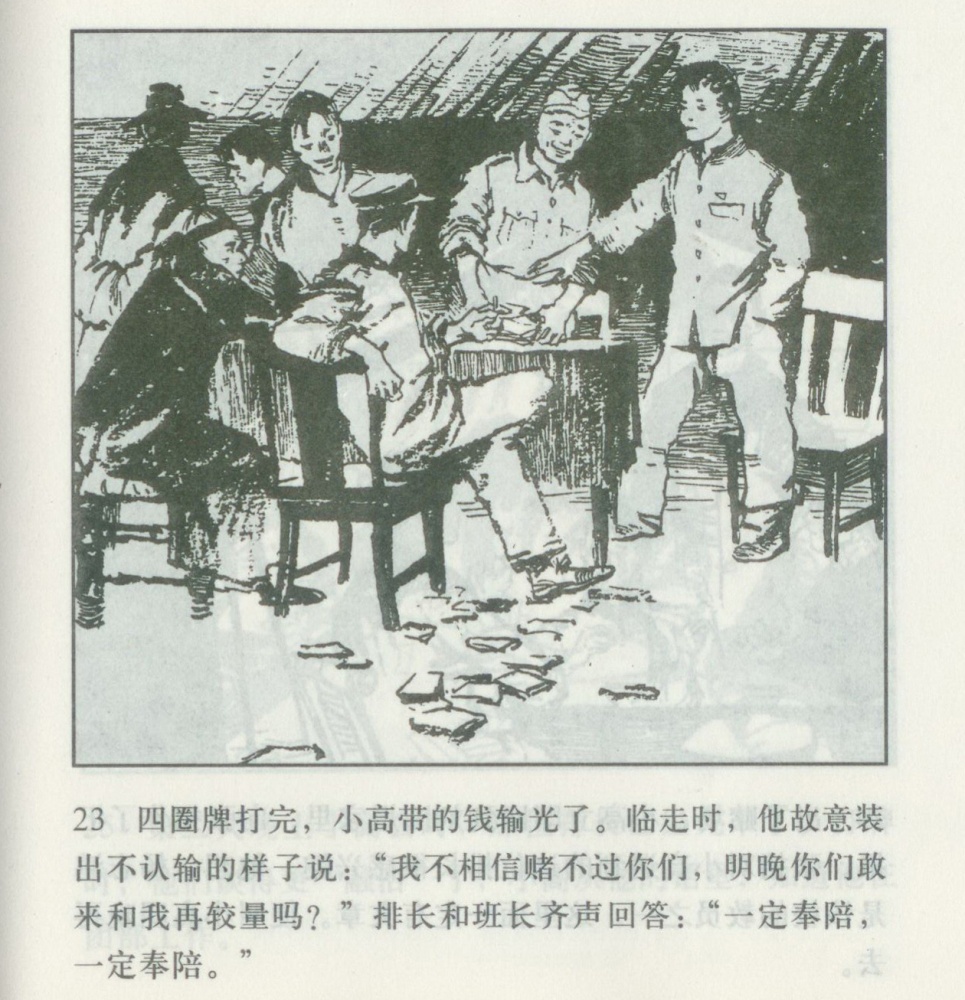 23 四圈牌打完，小高带的钱输光了。临走时，他故意装出不认输的样子说：“我不相信赌不过你们，明晚你们敢来和我再较量吗？”排长和班长齐声回答：“一定奉陪，一定奉陪。”